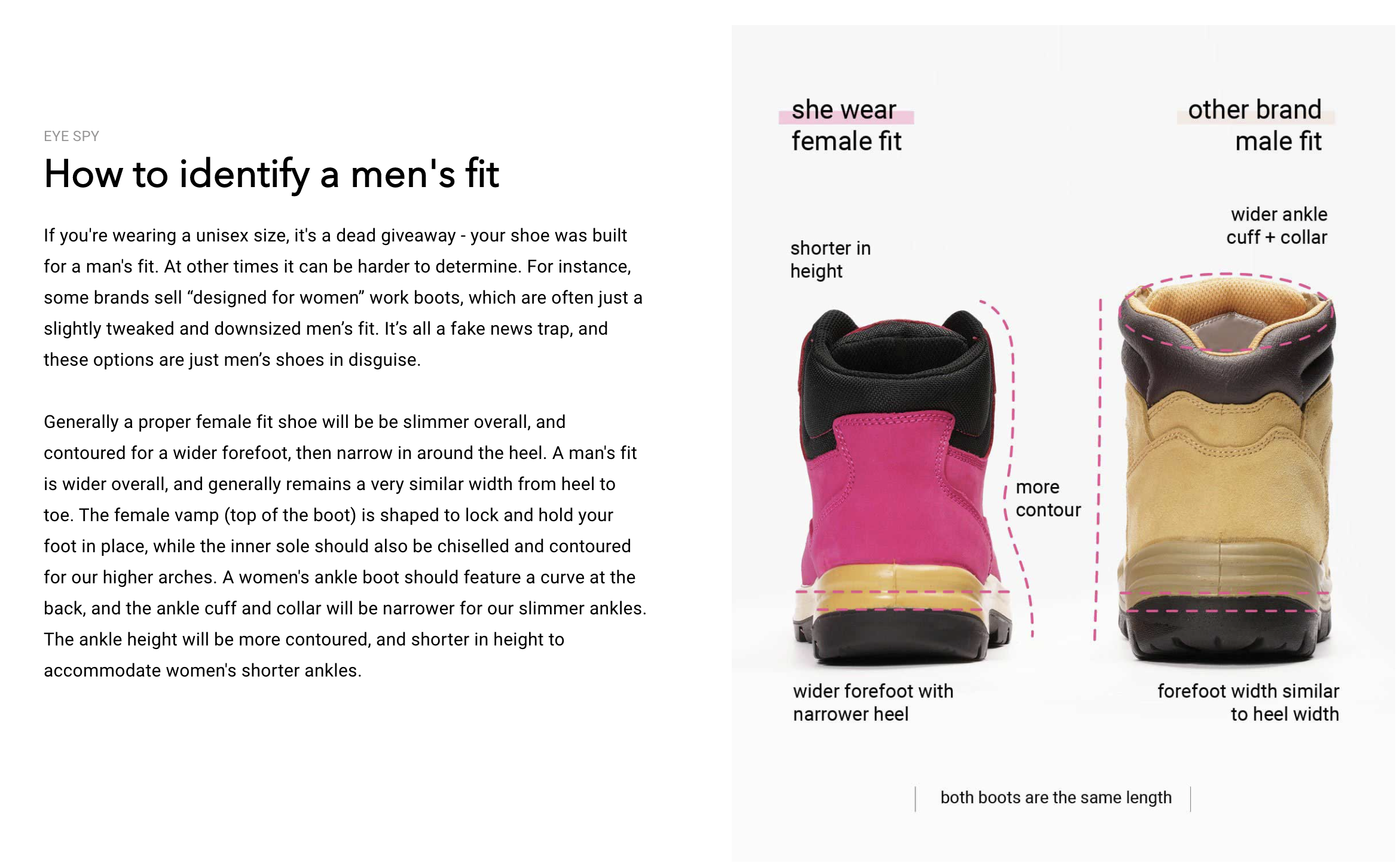 EYE SPY

How to identify a men's fit

If you're wearing a unisex size, it's a dead giveaway - your shoe was built for a man's fit. At other times it can be harder to determine. For instance, some brands sell “designed for women” work boots, which are often just a slightly tweaked and downsized men’s fit. It’s all a fake news trap, and these options are just men’s shoes in disguise.

Generally a proper female fit shoe will be be slimmer overall, and contoured for a wider forefoot, then narrow in around the heel. A man's fit is wider overall, and generally remains a very similar width from heel to toe. The female vamp (top of the boot) is shaped to lock and hold your foot in place, while the inner sole should also be chiselled and contoured for our higher arches. A women's ankle boot should feature a curve at the back, and the ankle cuff and collar will be narrower for our slimmer ankles. The ankle height will be more contoured, and shorter in height to accommodate women's shorter ankles.

she wear female fit

other brand male fit

shorter in height

wider ankle cuff + collar

more contour

wider forefoot with narrower heel

forefoot width similar to heel width

both boots are the same length